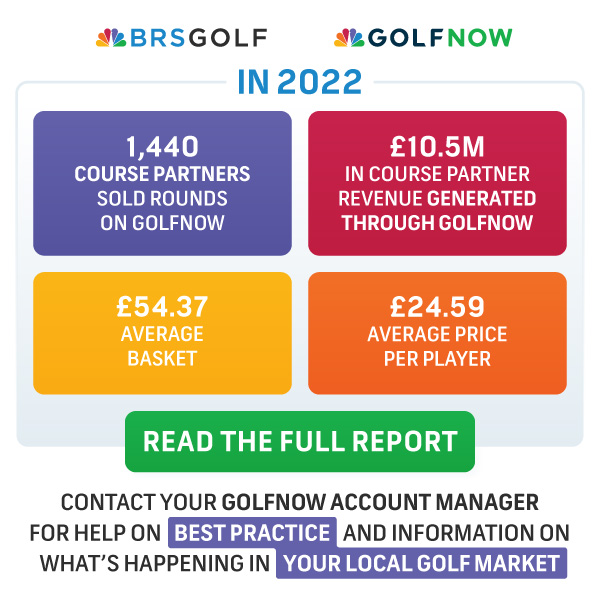 BRSGOLF GOLFNOW

IN 2022

1,440
COURSE PARTNERS SOLD ROUNDS ON GOLFNOW

£10.5M
IN COURSE PARTNER REVENUE GENERATED THROUGH GOLFNOW

£54.37
AVERAGE BASKET

£24.59
AVERAGE PRICE PER PLAYER

READ THE FULL REPORT

CONTACT YOUR GOLFNOW ACCOUNT MANAGER FOR HELP ON BEST PRACTICE AND INFORMATION ON WHAT'S HAPPENING IN YOUR LOCAL GOLF MARKET